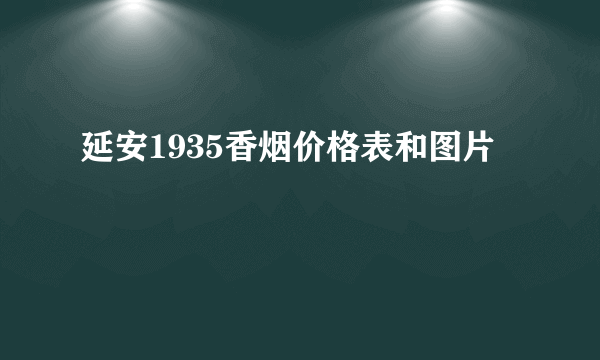 延安1935香烟价格表和图片